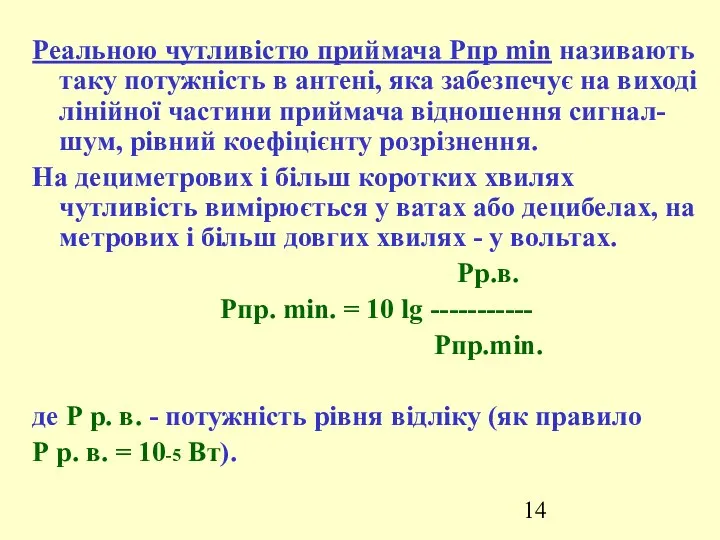 Реальною чутливістю приймача Рпр min називають таку потужність в антені, яка забезпечує на виході лінійної частини приймача відношення сигнал-шум, рівний коефіцієнту розрізнення.

На дециметрових і більш коротких хвилях чутливість вимірюється у ватах або децибелах, на метрових і більш довгих хвилях - у вольтах.

Рр.в.

Рпр. min. = 10 lg -----------

Рпр.min.

де Р р. в. - потужність рівня відліку (як правило Р р. в. = 10-5 Вт).

14